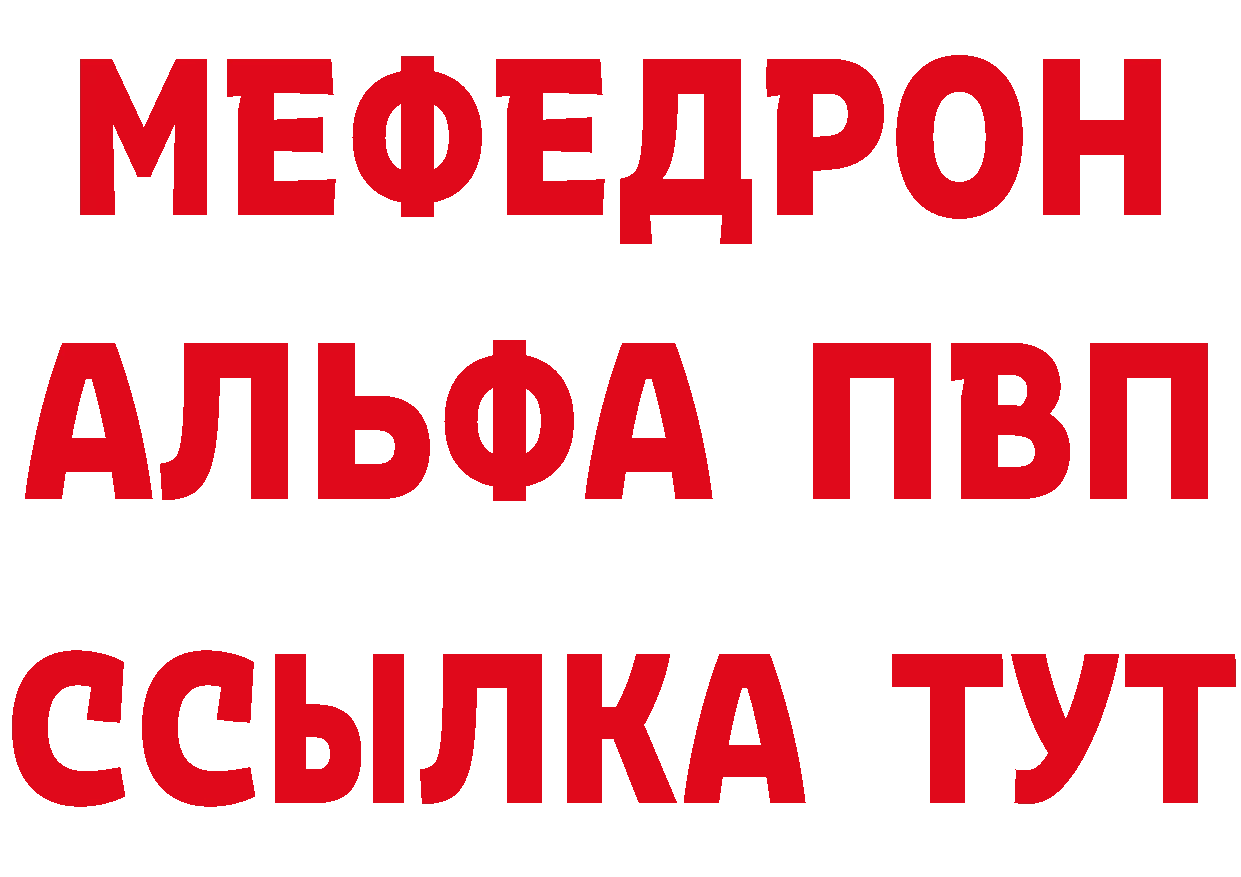 МЕФЕДРОН
АЛЬФА ПВП
ССЫЛКА ТУТ